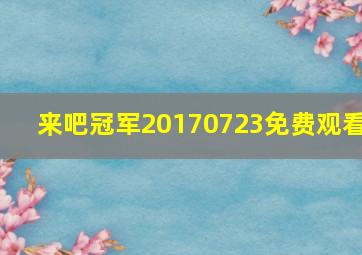 来吧冠军20170723免费观看